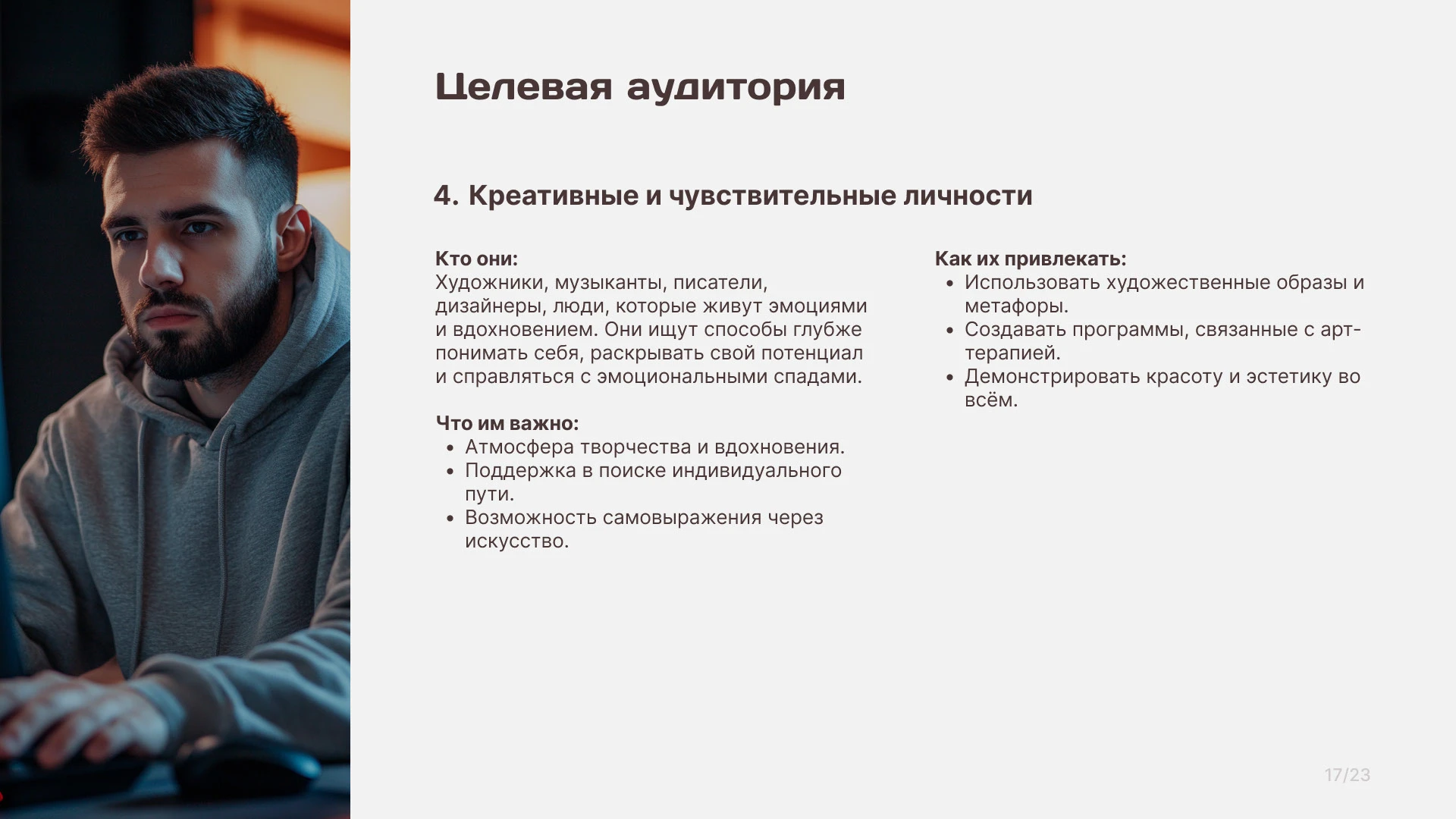 Целевая аудитория

4. Креативные и чувствительные личности

Кто они:
Художники, музыканты, писатели, дизайнеры, люди, которые живут эмоциями и вдохновением. Они ищут способы глубже понимать себя, раскрывать свой потенциал и справляться с эмоциональными спадами.

Что им важно:
• Атмосфера творчества и вдохновения.
• Поддержка в поиске индивидуального пути.
• Возможность самовыражения через искусство.

Как их привлекать:
• Использовать художественные образы и метафоры.
• Создавать программы, связанные с арт-терапией.
• Демонстрировать красоту и эстетику во всём.

17/23